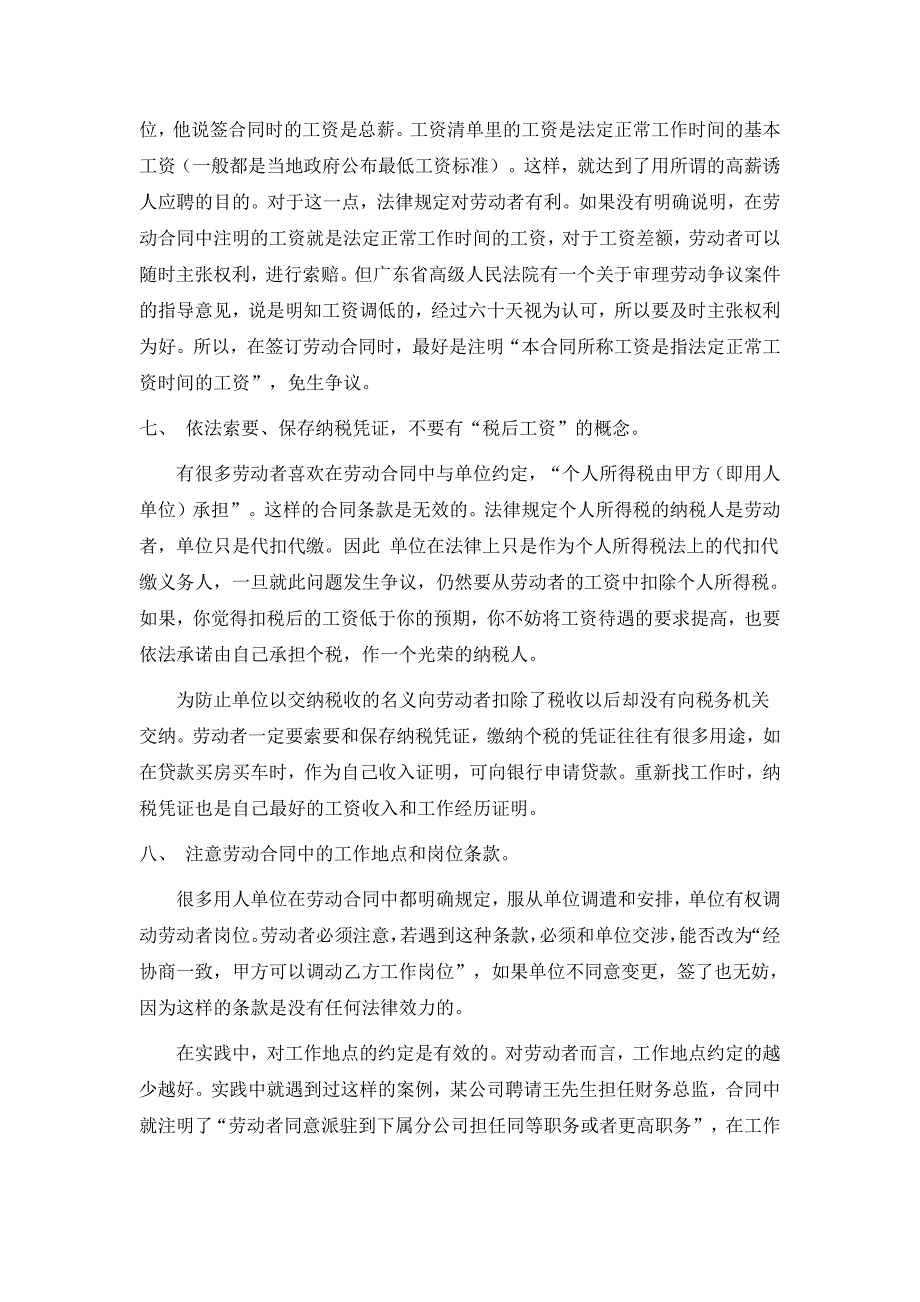 位，他说签合同时的工资是总薪。工资清单里的工资是法定正常工作时间的基本工资（一般都是当地政府公布最低工资标准）。这样，就达到了用所谓的高薪诱人应聘的目的。对于这一点，法律规定对劳动者有利。如果没有明确说明，在劳动合同中注明的工资就是法定正常工作时间的工资，对于工资差额，劳动者可以随时主张权利，进行索赔。但广东省高级人民法院有一个关于审理劳动争议案件的指导意见，说是明知工资调低的，经过六十天视为认可，所以要及时主张权利为好。所以，在签订劳动合同时，最好是注明“本合同所称工资是指法定正常工资时间的工资”，免生争议。

七、 依法索要、保存纳税凭证，不要有“税后工资”的概念。

有很多劳动者喜欢在劳动合同中与单位约定，“个人所得税由甲方（即用人单位）承担”。这样的合同条款是无效的。法律规定个人所得税的纳税人是劳动者，单位只是代扣代缴。因此 单位在法律上只是作为个人所得税法上的代扣代缴义务人，一旦就此问题发生争议，仍然要从劳动者的工资中扣除个人所得税。如果，你觉得扣税后的工资低于你的预期，你不妨将工资待遇的要求提高，也要依法承诺由自己承担个税，作一个光荣的纳税人。

为防止单位以交纳税收的名义向劳动者扣除了税收以后却没有向税务机关交纳。劳动者一定要索要和保存纳税凭证，缴纳个税的凭证往往有很多用途，如在贷款买房买车时，作为自己收入证明，可向银行申请贷款。重新找工作时，纳税凭证也是自己最好的工资收入和工作经历证明。

八、 注意劳动合同中的工作地点和岗位条款。

很多用人单位在劳动合同中都明确规定，服从单位调遣和安排，单位有权调动劳动者岗位。劳动者必须注意，若遇到这种条款，必须和单位交涉，能否改为“经协商一致，甲方可以调动乙方工作岗位”，如果单位不同意变更，签了也无妨，因为这样的条款是没有任何法律效力的。

在实践中，对工作地点的约定是有效的。对劳动者而言，工作地点约定的越少越好。实践中就遇到过这样的案例，某公司聘请王先生担任财务总监，合同中就注明了“劳动者同意派驻到下属分公司担任同等职务或者更高职务”，在工作